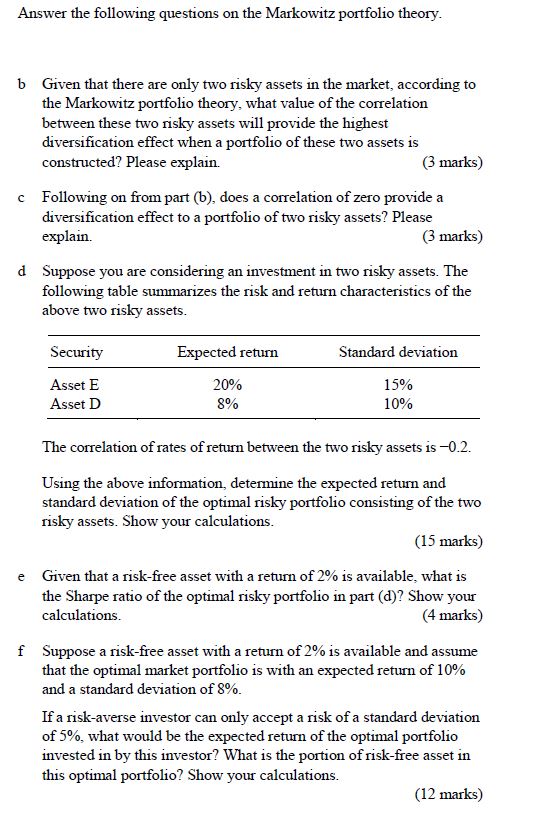 Answer the following questions on the Markowitz portfolio theory.

b Given that there are only two risky assets in the market, according to the Markowitz portfolio theory, what value of the correlation between these two risky assets will provide the highest diversification effect when a portfolio of these two assets is constructed? Please explain. (3 marks)

c Following on from part (b), does a correlation of zero provide a diversification effect to a portfolio of two risky assets? Please explain. (3 marks)

d Suppose you are considering an investment in two risky assets. The following table summarizes the risk and return characteristics of the above two risky assets.

| Security | Expected return | Standard deviation |
|---|---|---|
| Asset E | 20% | 15% |
| Asset D | 8% | 10% |

The correlation of rates of return between the two risky assets is −0.2.

Using the above information, determine the expected return and standard deviation of the optimal risky portfolio consisting of the two risky assets. Show your calculations.
(15 marks)

e Given that a risk-free asset with a return of 2% is available, what is the Sharpe ratio of the optimal risky portfolio in part (d)? Show your calculations. (4 marks)

f Suppose a risk-free asset with a return of 2% is available and assume that the optimal market portfolio is with an expected return of 10% and a standard deviation of 8%.

If a risk-averse investor can only accept a risk of a standard deviation of 5%, what would be the expected return of the optimal portfolio invested in by this investor? What is the portion of risk-free asset in this optimal portfolio? Show your calculations.
(12 marks)